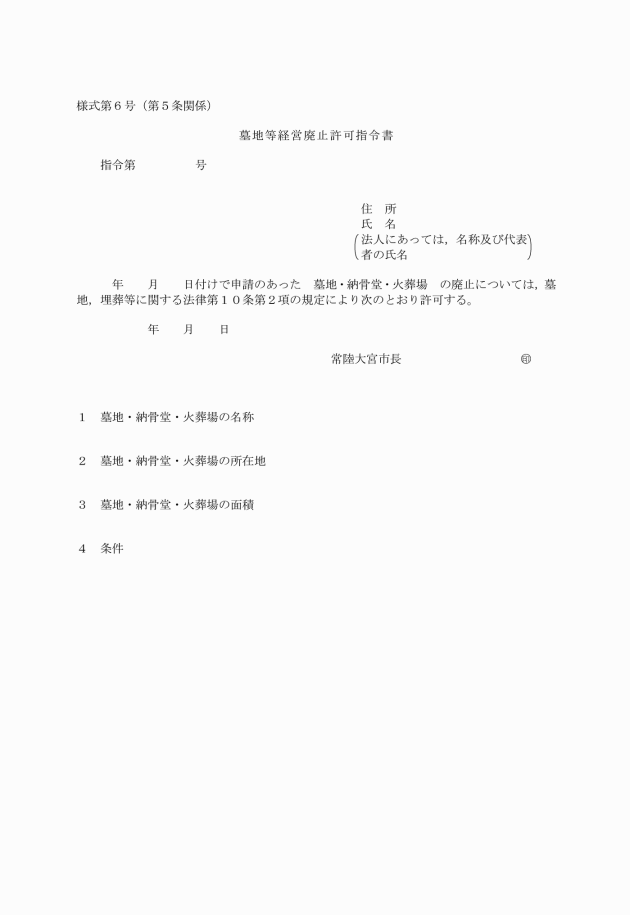 様式第６号（第５条関係）

墓地等経営廃止許可指令書

指令第　　　　　号

住　所
氏　名
（法人にあっては，名称及び代表者の氏名）

年　　月　　日付けで申請のあった　墓地・納骨堂・火葬場　の廃止については，墓地，埋葬等に関する法律第１０条第２項の規定により次のとおり許可する。

年　　月　　日

常陸大宮市長　　　　　　　　　㊞

１　墓地・納骨堂・火葬場の名称

２　墓地・納骨堂・火葬場の所在地

３　墓地・納骨堂・火葬場の面積

４　条件